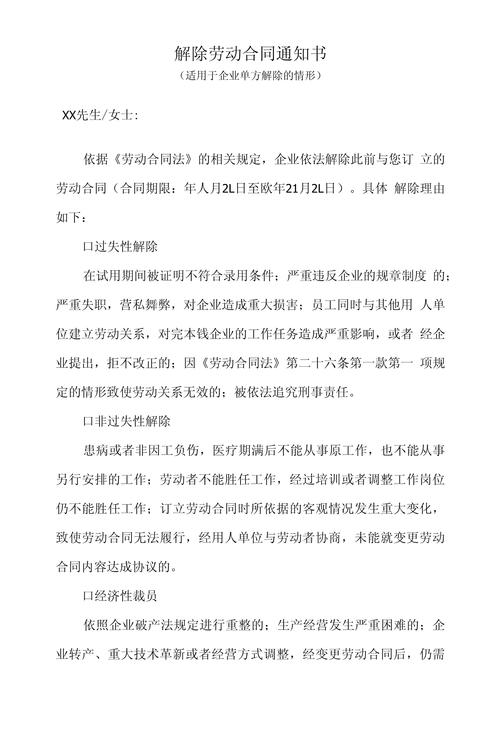 解除劳动合同通知书

（适用于企业单方解除的情形）

XX先生/女士：

依据《劳动合同法》的相关规定，企业依法解除此前与您订 立的劳动合同（合同期限：年人月2L日至欧年21月2L日）。具体 解除理由如下：

口过失性解除

在试用期间被证明不符合录用条件；严重违反企业的规章制度 的；严重失职，营私舞弊，对企业造成重大损害；员工同时与其他用 人单位建立劳动关系，对完本钱企业的工作任务造成严重影响，或者 经企业提出，拒不改正的；因《劳动合同法》第二十六条第一款第一 项规定的情形致使劳动关系无效的；被依法追究刑事责任。

口非过失性解除

患病或者非因工负伤，医疗期满后不能从事原工作，也不能从事另行安排的工作；劳动者不能胜任工作，经过培训或者调整工作岗位仍不能胜任工作；订立劳动合同时所依据的客观情况发生重大变化，致使劳动合同无法履行，经用人单位与劳动者协商，未能就变更劳动合同内容达成协议的。

口经济性裁员

依照企业破产法规定进行重整的；生产经营发生严重困难的；企业转产、重大技术革新或者经营方式调整，经变更劳动合同后，仍需